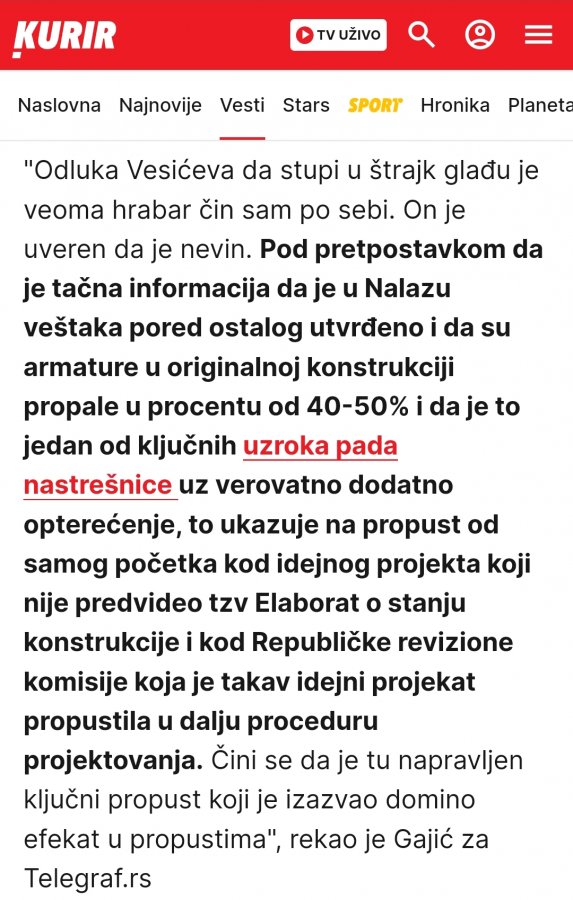 KURIR
TV UŽIVO

Naslovna Najnovije Vesti Stars SPORT Hronika Planeta

"Odluka Vesićeva da stupi u štrajk glađu je veoma hrabar čin sam po sebi. On je uveren da je nevin. Pod pretpostavkom da je tačna informacija da je u Nalazu veštaka pored ostalog utvrđeno i da su armature u originalnoj konstrukciji propale u procentu od 40-50% i da je to jedan od ključnih uzroka pada nastrešnice uz verovatno dodatno opterećenje, to ukazuje na propust od samog početka kod idejnog projekta koji nije predvideo tzv Elaborat o stanju konstrukcije i kod Republičke revizione komisije koja je takav idejni projekat propustila u dalju proceduru projektovanja. Čini se da je tu napravljen ključni propust koji je izazvao domino efekat u propustima", rekao je Gajić za Telegraf.rs